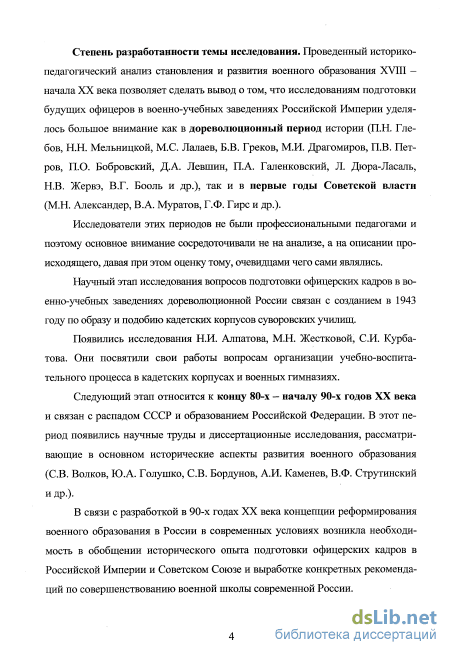 Степень разработанности темы исследования. Проведенный историко-педагогический анализ становления и развития военного образования XVIII – начала XX века позволяет сделать вывод о том, что исследованиям подготовки будущих офицеров в военно-учебных заведениях Российской Империи уделялось большое внимание как в дореволюционный период истории (П.Н. Глебов, Н.Н. Мельницкой, М.С. Лалаев, Б.В. Греков, М.И. Драгомиров, П.В. Петров, П.О. Бобровский, Д.А. Левшин, П.А. Галенковский, Л. Дюра-Ласаль, Н.В. Жервэ, В.Г. Бооль и др.), так и в первые годы Советской власти (М.Н. Александер, В.А. Муратов, Г.Ф. Гирс и др.).

Исследователи этих периодов не были профессиональными педагогами и поэтому основное внимание сосредоточивали не на анализе, а на описании происходящего, давая при этом оценку тому, очевидцами чего сами являлись.

Научный этап исследования вопросов подготовки офицерских кадров в военно-учебных заведениях дореволюционной России связан с созданием в 1943 году по образу и подобию кадетских корпусов суворовских училищ.

Появились исследования Н.И. Алпатова, М.Н. Жестковой, С.И. Курбатова. Они посвятили свои работы вопросам организации учебно-воспитательного процесса в кадетских корпусах и военных гимназиях.

Следующий этап относится к концу 80-х – началу 90-х годов XX века и связан с распадом СССР и образованием Российской Федерации. В этот период появились научные труды и диссертационные исследования, рассматривающие в основном исторические аспекты развития военного образования (С.В. Волков, Ю.А. Голушко, С.В. Бордунов, А.И. Каменев, В.Ф. Струтинский и др.).

В связи с разработкой в 90-х годах XX века концепции реформирования военного образования в России в современных условиях возникла необходимость в обобщении исторического опыта подготовки офицерских кадров в Российской Империи и Советском Союзе и выработке конкретных рекомендаций по совершенствованию военной школы современной России.

4

dsLib.net
библиотека диссертаций